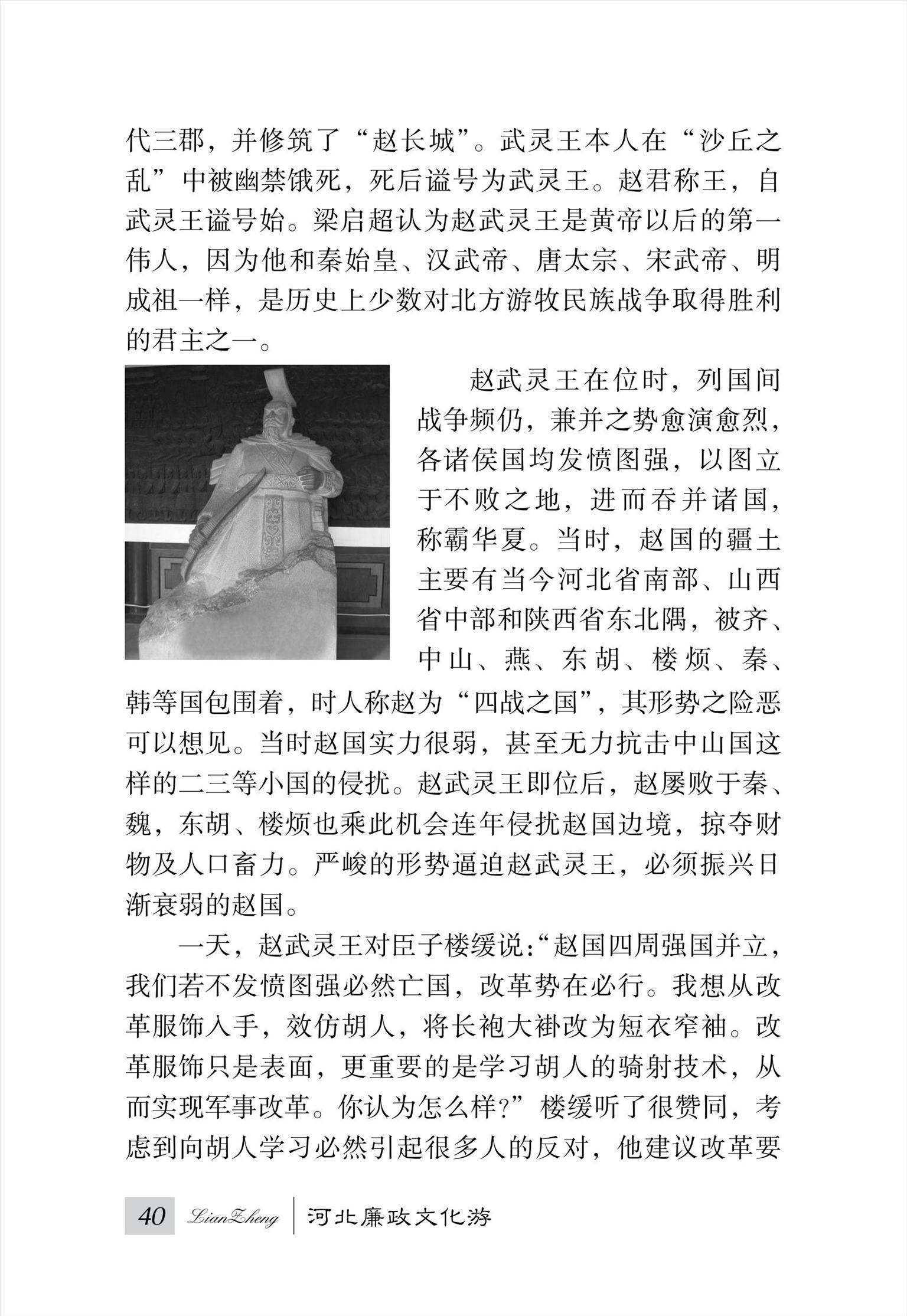 代三郡，并修筑了“赵长城”。武灵王本人在“沙丘之乱”中被幽禁饿死，死后谥号为武灵王。赵君称王，自武灵王谥号始。梁启超认为赵武灵王是黄帝以后的第一伟人，因为他和秦始皇、汉武帝、唐太宗、宋武帝、明成祖一样，是历史上少数对北方游牧民族战争取得胜利的君主之一。

赵武灵王在位时，列国间战争频仍，兼并之势愈演愈烈，各诸侯国均发愤图强，以图立于不败之地，进而吞并诸国，称霸华夏。当时，赵国的疆土主要有当今河北省南部、山西省中部和陕西省东北隅，被齐、中山、燕、东胡、楼烦、秦、韩等国包围着，时人称赵为“四战之国”，其形势之险恶可以想见。当时赵国实力很弱，甚至无力抗击中山国这样的二三等小国的侵扰。赵武灵王即位后，赵屡败于秦、魏，东胡、楼烦也乘此机会连年侵扰赵国边境，掠夺财物及人口畜力。严峻的形势逼迫赵武灵王，必须振兴日渐衰弱的赵国。

一天，赵武灵王对臣子楼缓说：“赵国四周强国并立，我们若不发愤图强必然亡国，改革势在必行。我想从改革服饰入手，效仿胡人，将长袍大褂改为短衣窄袖。改革服饰只是表面，更重要的是学习胡人的骑射技术，从而实现军事改革。你认为怎么样？”楼缓听了很赞同，考虑到向胡人学习必然引起很多人的反对，他建议改革要

40 LianZheng 河北廉政文化游